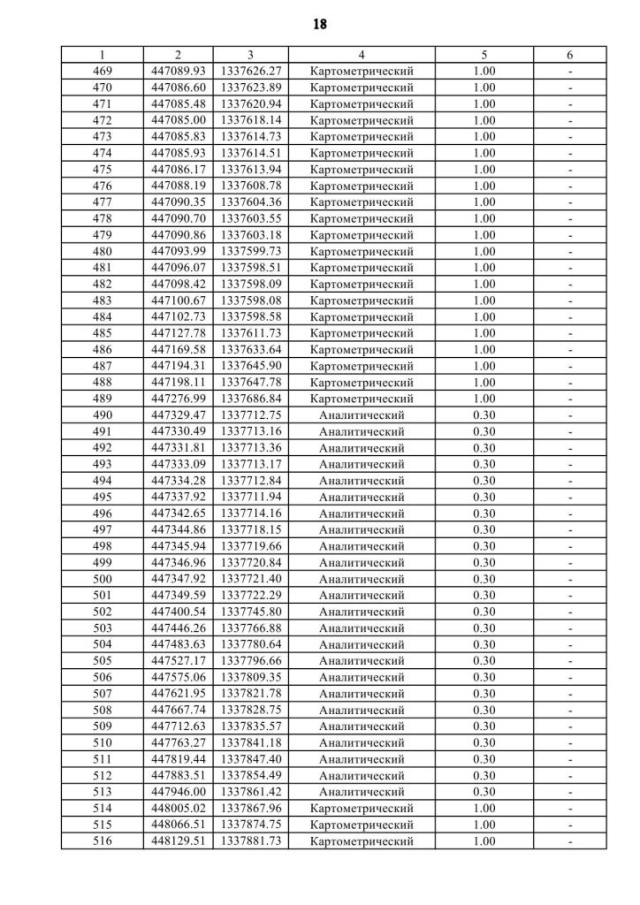 18

| 1 | 2 | 3 | 4 | 5 | 6 |
|---|---|---|---|---|---|
| 469 | 447089.93 | 1337626.27 | Картометрический | 1.00 | - |
| 470 | 447086.60 | 1337623.89 | Картометрический | 1.00 | - |
| 471 | 447085.48 | 1337620.94 | Картометрический | 1.00 | - |
| 472 | 447085.00 | 1337618.14 | Картометрический | 1.00 | - |
| 473 | 447085.83 | 1337614.73 | Картометрический | 1.00 | - |
| 474 | 447085.93 | 1337614.51 | Картометрический | 1.00 | - |
| 475 | 447086.17 | 1337613.94 | Картометрический | 1.00 | - |
| 476 | 447088.19 | 1337608.78 | Картометрический | 1.00 | - |
| 477 | 447090.35 | 1337604.36 | Картометрический | 1.00 | - |
| 478 | 447090.70 | 1337603.55 | Картометрический | 1.00 | - |
| 479 | 447090.86 | 1337603.18 | Картометрический | 1.00 | - |
| 480 | 447093.99 | 1337599.73 | Картометрический | 1.00 | - |
| 481 | 447096.07 | 1337598.51 | Картометрический | 1.00 | - |
| 482 | 447098.42 | 1337598.09 | Картометрический | 1.00 | - |
| 483 | 447100.67 | 1337598.08 | Картометрический | 1.00 | - |
| 484 | 447102.73 | 1337598.58 | Картометрический | 1.00 | - |
| 485 | 447127.78 | 1337611.73 | Картометрический | 1.00 | - |
| 486 | 447169.58 | 1337633.64 | Картометрический | 1.00 | - |
| 487 | 447194.31 | 1337645.90 | Картометрический | 1.00 | - |
| 488 | 447198.11 | 1337647.78 | Картометрический | 1.00 | - |
| 489 | 447276.99 | 1337686.84 | Картометрический | 1.00 | - |
| 490 | 447329.47 | 1337712.75 | Аналитический | 0.30 | - |
| 491 | 447330.49 | 1337713.16 | Аналитический | 0.30 | - |
| 492 | 447331.81 | 1337713.36 | Аналитический | 0.30 | - |
| 493 | 447333.09 | 1337713.17 | Аналитический | 0.30 | - |
| 494 | 447334.28 | 1337712.84 | Аналитический | 0.30 | - |
| 495 | 447337.92 | 1337711.94 | Аналитический | 0.30 | - |
| 496 | 447342.65 | 1337714.16 | Аналитический | 0.30 | - |
| 497 | 447344.86 | 1337718.15 | Аналитический | 0.30 | - |
| 498 | 447345.94 | 1337719.66 | Аналитический | 0.30 | - |
| 499 | 447346.96 | 1337720.84 | Аналитический | 0.30 | - |
| 500 | 447347.92 | 1337721.40 | Аналитический | 0.30 | - |
| 501 | 447349.59 | 1337722.29 | Аналитический | 0.30 | - |
| 502 | 447400.54 | 1337745.80 | Аналитический | 0.30 | - |
| 503 | 447446.26 | 1337766.88 | Аналитический | 0.30 | - |
| 504 | 447483.63 | 1337780.64 | Аналитический | 0.30 | - |
| 505 | 447527.17 | 1337796.66 | Аналитический | 0.30 | - |
| 506 | 447575.06 | 1337809.35 | Аналитический | 0.30 | - |
| 507 | 447621.95 | 1337821.78 | Аналитический | 0.30 | - |
| 508 | 447667.74 | 1337828.75 | Аналитический | 0.30 | - |
| 509 | 447712.63 | 1337835.57 | Аналитический | 0.30 | - |
| 510 | 447763.27 | 1337841.18 | Аналитический | 0.30 | - |
| 511 | 447819.44 | 1337847.40 | Аналитический | 0.30 | - |
| 512 | 447883.51 | 1337854.49 | Аналитический | 0.30 | - |
| 513 | 447946.00 | 1337861.42 | Аналитический | 0.30 | - |
| 514 | 448005.02 | 1337867.96 | Картометрический | 1.00 | - |
| 515 | 448066.51 | 1337874.75 | Картометрический | 1.00 | - |
| 516 | 448129.51 | 1337881.73 | Картометрический | 1.00 | - |